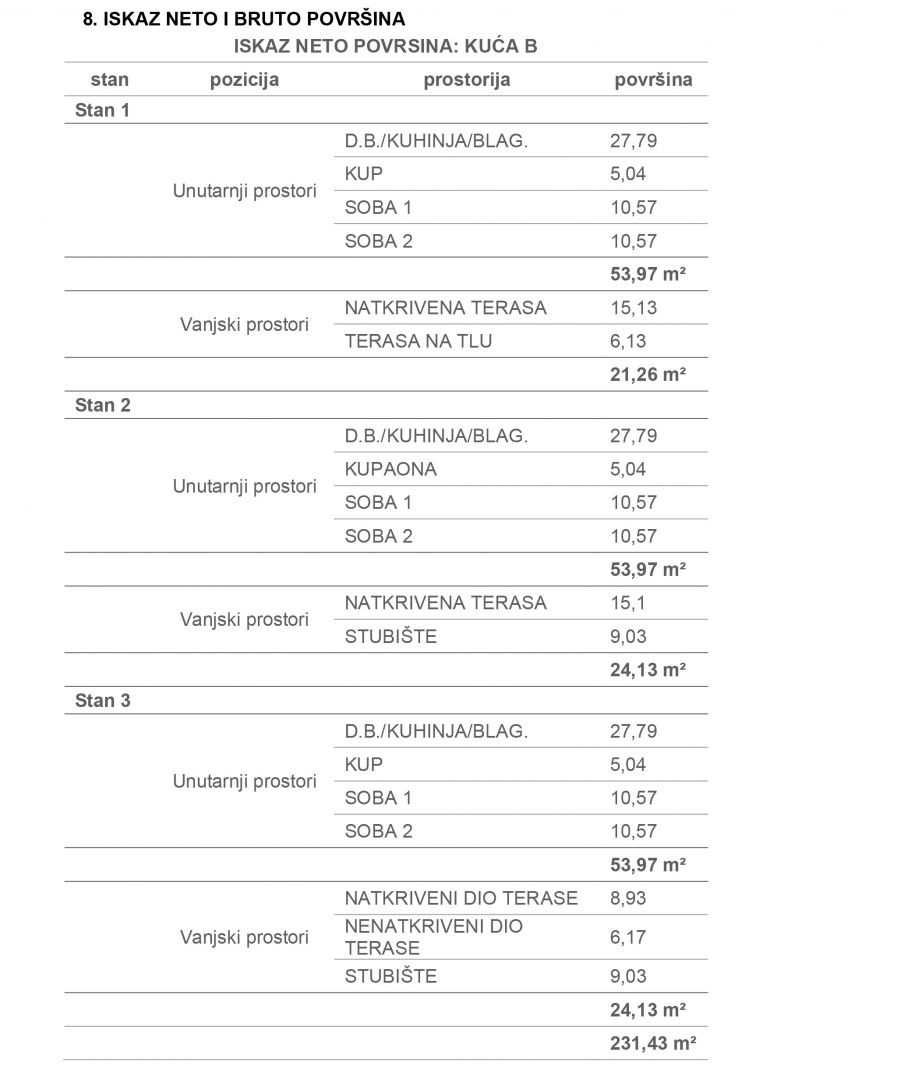 8. ISKAZ NETO I BRUTO POVRŠINA

ISKAZ NETO POVRSINA: KUĆA B

| stan | pozicija | prostorija | površina |
|---|---|---|---|
| Stan 1 | | | |
| | Unutarnji prostori | D.B./KUHINJA/BLAG. | 27,79 |
| | | KUP | 5,04 |
| | | SOBA 1 | 10,57 |
| | | SOBA 2 | 10,57 |
| | | | 53,97 m² |
| | Vanjski prostori | NATKRIVENA TERASA | 15,13 |
| | | TERASA NA TLU | 6,13 |
| | | | 21,26 m² |
| Stan 2 | | | |
| | Unutarnji prostori | D.B./KUHINJA/BLAG. | 27,79 |
| | | KUPAONA | 5,04 |
| | | SOBA 1 | 10,57 |
| | | SOBA 2 | 10,57 |
| | | | 53,97 m² |
| | Vanjski prostori | NATKRIVENA TERASA | 15,1 |
| | | STUBIŠTE | 9,03 |
| | | | 24,13 m² |
| Stan 3 | | | |
| | Unutarnji prostori | D.B./KUHINJA/BLAG. | 27,79 |
| | | KUP | 5,04 |
| | | SOBA 1 | 10,57 |
| | | SOBA 2 | 10,57 |
| | | | 53,97 m² |
| | Vanjski prostori | NATKRIVENI DIO TERASE | 8,93 |
| | | NENATKRIVENI DIO TERASE | 6,17 |
| | | STUBIŠTE | 9,03 |
| | | | 24,13 m² |
| | | | 231,43 m² |